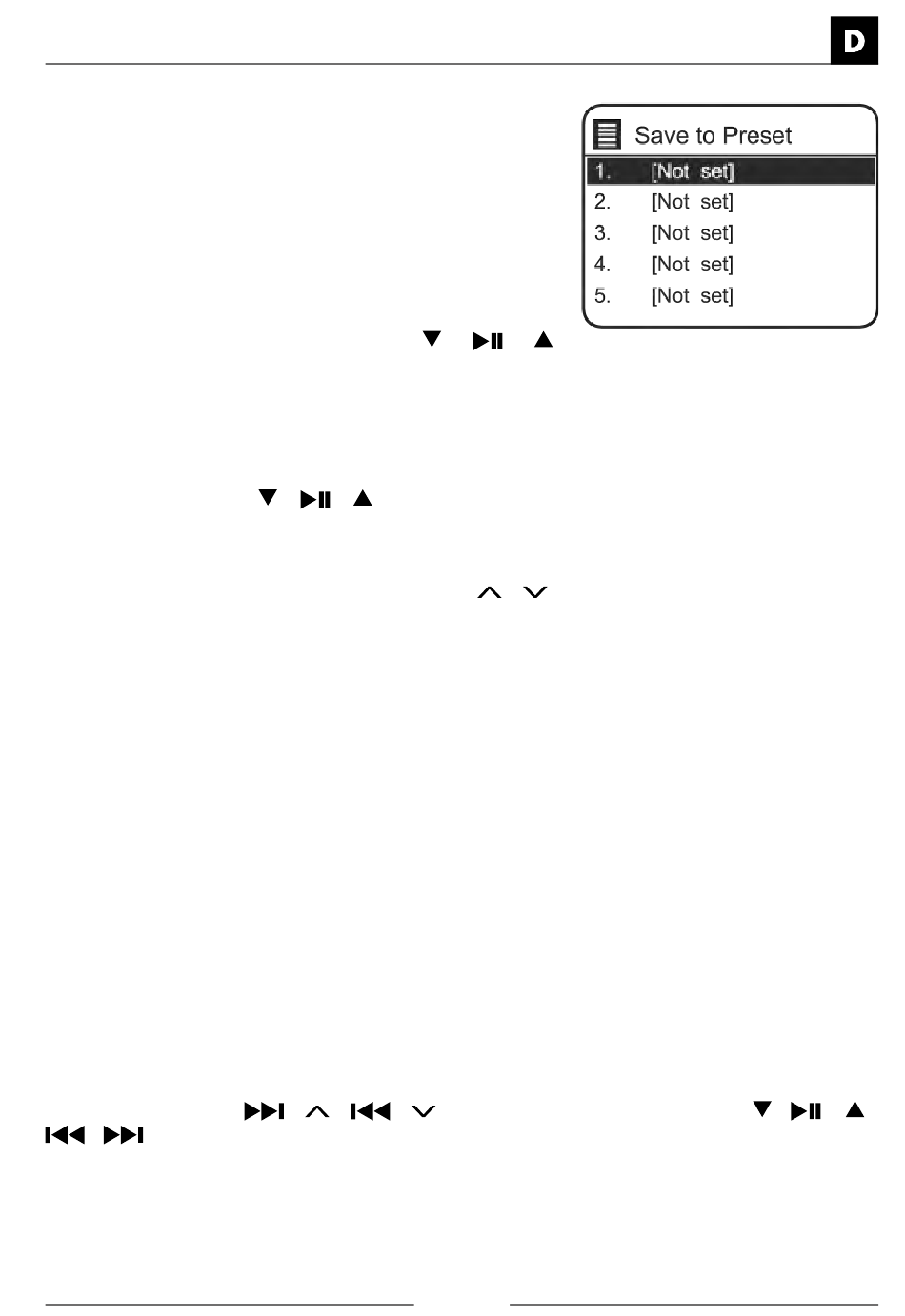 D

Save to Preset
1. [Not set]
2. [Not set]
3. [Not set]
4. [Not set]
5. [Not set]